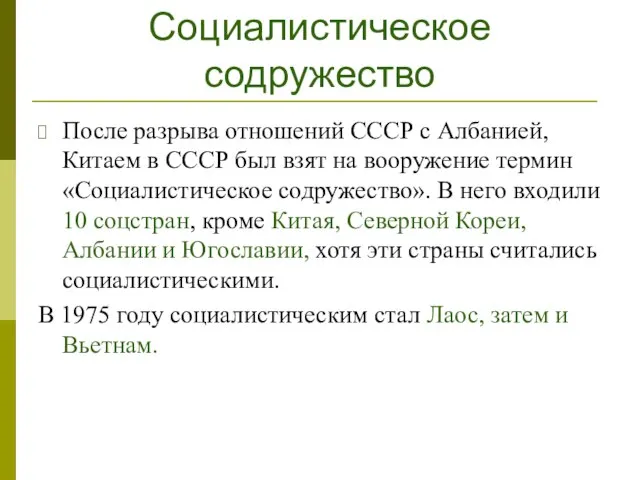 Социалистическое содружество

После разрыва отношений СССР с Албанией, Китаем в СССР был взят на вооружение термин «Социалистическое содружество». В него входили 10 соцстран, кроме Китая, Северной Кореи, Албании и Югославии, хотя эти страны считались социалистическими.

В 1975 году социалистическим стал Лаос, затем и Вьетнам.